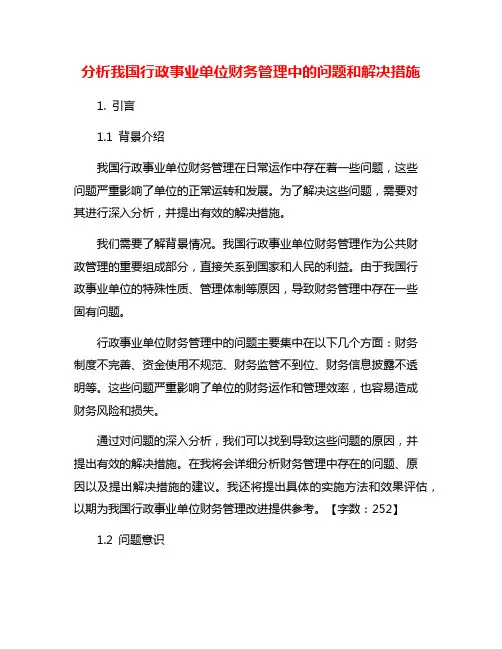 分析我国行政事业单位财务管理中的问题和解决措施

1. 引言

1.1 背景介绍

我国行政事业单位财务管理在日常运作中存在着一些问题，这些问题严重影响了单位的正常运转和发展。为了解决这些问题，需要对其进行深入分析，并提出有效的解决措施。

我们需要了解背景情况。我国行政事业单位财务管理作为公共财政管理的重要组成部分，直接关系到国家和人民的利益。由于我国行政事业单位的特殊性质、管理体制等原因，导致财务管理中存在一些固有问题。

行政事业单位财务管理中的问题主要集中在以下几个方面：财务制度不完善、资金使用不规范、财务监管不到位、财务信息披露不透明等。这些问题严重影响了单位的财务运作和管理效率，也容易造成财务风险和损失。

通过对问题的深入分析，我们可以找到导致这些问题的原因，并提出有效的解决措施。在我将会详细分析财务管理中存在的问题、原因以及提出解决措施的建议。我还将提出具体的实施方法和效果评估，以期为我国行政事业单位财务管理改进提供参考。【字数：252】

1.2 问题意识